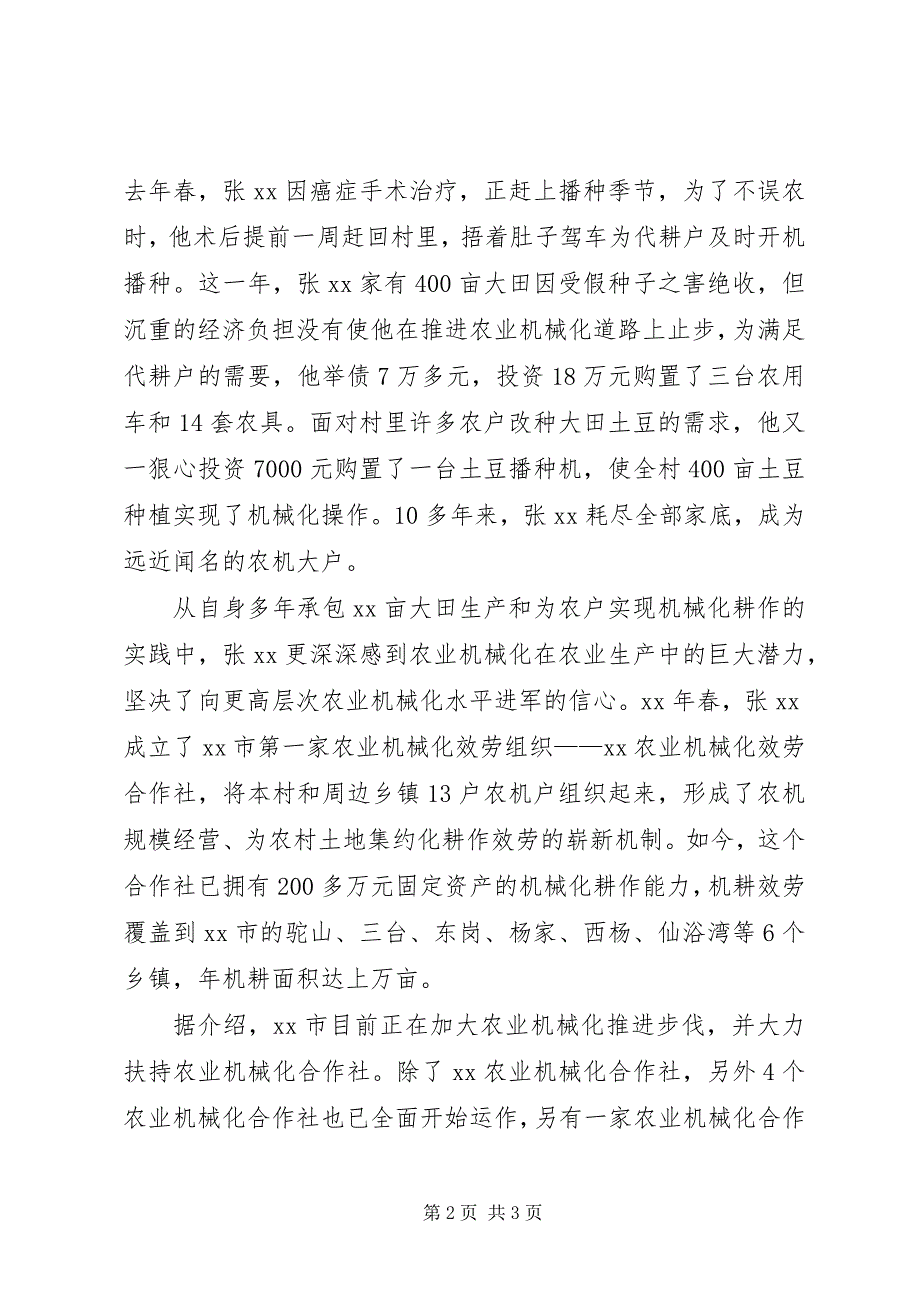 去年春，张 xx 因癌症手术治疗，正赶上播种季节，为了不误农时，他术后提前一周赶回村里，捂着肚子驾车为代耕户及时开机播种。这一年，张 xx 家有 400 亩大田因受假种子之害绝收，但沉重的经济负担没有使他在推进农业机械化道路上止步，为满足代耕户的需要，他举债 7 万多元，投资 18 万元购置了三台农用车和 14 套农具。面对村里许多农户改种大田土豆的需求，他又一狠心投资 7000 元购置了一台土豆播种机，使全村 400 亩土豆种植实现了机械化操作。10 多年来，张 xx 耗尽全部家底，成为远近闻名的农机大户。

从自身多年承包 xx 亩大田生产和为农户实现机械化耕作的实践中，张 xx 更深深感到农业机械化在农业生产中的巨大潜力，坚决了向更高层次农业机械化水平进军的信心。xx 年春，张 xx 成立了 xx 市第一家农业机械化效劳组织——xx 农业机械化效劳合作社，将本村和周边乡镇 13 户农机户组织起来，形成了农机规模经营、为农村土地集约化耕作效劳的崭新机制。如今，这个合作社已拥有 200 多万元固定资产的机械化耕作能力，机耕效劳覆盖到 xx 市的驼山、三台、东岗、杨家、西杨、仙浴湾等 6 个乡镇，年机耕面积达上万亩。

据介绍，xx 市目前正在加大农业机械化推进步伐，并大力扶持农业机械化合作社。除了 xx 农业机械化合作社，另外 4 个农业机械化合作社也已全面开始运作，另有一家农业机械化合作

第 2 页 共 3 页